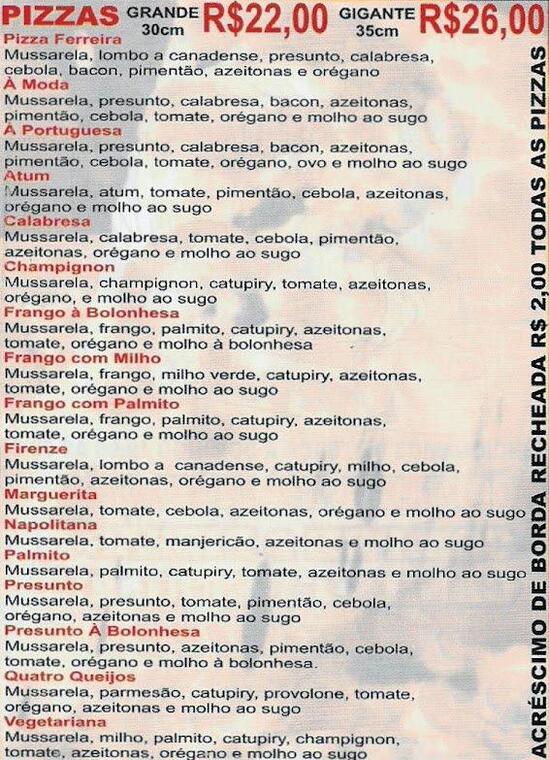 PIZZAS GRANDE 30cm R$22,00 GIGANTE 35cm R$26,00

Pizza Ferreira
Mussarela, lombo a canadense, presunto, calabresa, cebola, bacon, pimentão, azeitonas e orégano

À Moda
Mussarela, presunto, calabresa, bacon, azeitonas, pimentão, cebola, tomate, orégano e molho ao sugo

À Portuguesa
Mussarela, presunto, calabresa, bacon, azeitonas, pimentão, cebola, tomate, orégano, ovo e molho ao sugo

Atum
Mussarela, atum, tomate, pimentão, cebola, azeitonas, orégano e molho ao sugo

Calabresa
Mussarela, calabresa, tomate, cebola, pimentão, azeitonas, orégano e molho ao sugo

Champignon
Mussarela, champignon, catupiry, tomate, azeitonas, orégano, e molho ao sugo

Frango à Bolonhesa
Mussarela, frango, palmito, catupiry, azeitonas, tomate, orégano e molho à bolonhesa

Frango com Milho
Mussarela, frango, milho verde, catupiry, azeitonas, tomate, orégano e molho ao sugo

Frango com Palmito
Mussarela, frango, palmito, catupiry, azeitonas, tomate, orégano e molho ao sugo

Firenze
Mussarela, lombo a canadense, catupiry, milho, cebola, pimentão, azeitonas, orégano e molho ao sugo

Marguerita
Mussarela, tomate, cebola, azeitonas, orégano e molho ao sugo

Napolitana
Mussarela, tomate, manjericão, azeitonas e molho ao sugo

Palmito
Mussarela, palmito, catupiry, tomate, azeitonas e molho ao sugo

Presunto
Mussarela, presunto, tomate, pimentão, cebola, orégano, azeitonas e molho ao sugo

Presunto À Bolonhesa
Mussarela, presunto, azeitonas, pimentão, cebola, tomate, orégano e molho à bolonhesa.

Quatro Queijos
Mussarela, parmesão, catupiry, provolone, tomate, orégano, azeitonas e molho ao sugo

Vegetariana
Mussarela, milho, palmito, catupiry, champignon, tomate, azeitonas, orégano e molho ao sugo

ACRÉSCIMO DE BORDA RECHEADA R$ 2,00 TODAS AS PIZZAS